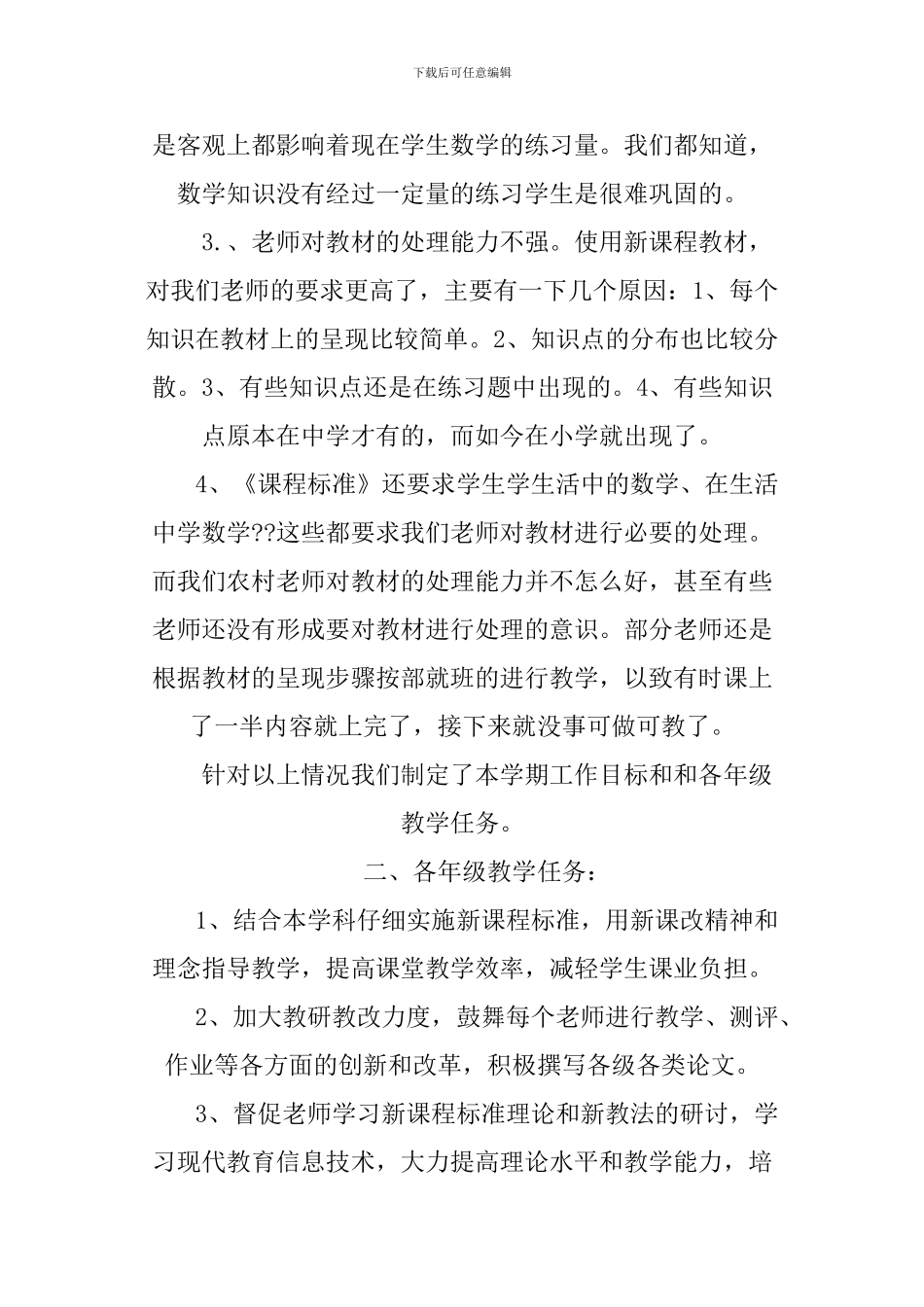 下载后可任意编辑

是客观上都影响着现在学生数学的练习量。我们都知道，数学知识没有经过一定量的练习学生是很难巩固的。

3.、老师对教材的处理能力不强。使用新课程教材，对我们老师的要求更高了，主要有一下几个原因：1、每个知识在教材上的呈现比较简单。2、知识点的分布也比较分散。3、有些知识点还是在练习题中出现的。4、有些知识点原本在中学才有的，而如今在小学就出现了。

4、《课程标准》还要求学生学生活中的数学、在生活中学数学??这些都要求我们老师对教材进行必要的处理。而我们农村老师对教材的处理能力并不怎么好，甚至有些老师还没有形成要对教材进行处理的意识。部分老师还是根据教材的呈现步骤按部就班的进行教学，以致有时课上了一半内容就上完了，接下来就没事可做可教了。

针对以上情况我们制定了本学期工作目标和和各年级教学任务。

二、各年级教学任务：

1、结合本学科仔细实施新课程标准，用新课改精神和理念指导教学，提高课堂教学效率，减轻学生课业负担。

2、加大教研教改力度，鼓舞每个老师进行教学、测评、作业等各方面的创新和改革，积极撰写各级各类论文。

3、督促老师学习新课程标准理论和新教法的研讨，学习现代教育信息技术，大力提高理论水平和教学能力，培